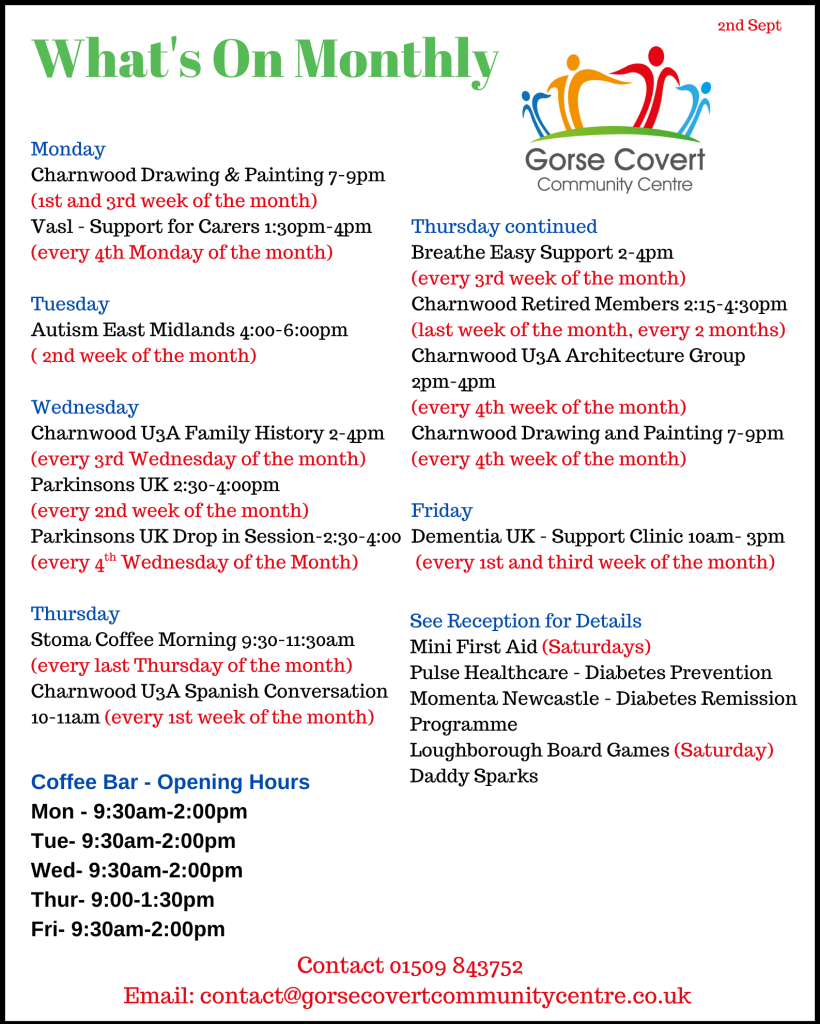 2nd Sept

What's On Monthly

Gorse Covert
Community Centre

Monday
Charnwood Drawing & Painting 7-9pm
(1st and 3rd week of the month)
Vasl - Support for Carers 1:30pm-4pm
(every 4th Monday of the month)

Tuesday
Autism East Midlands 4:00-6:00pm
( 2nd week of the month)

Wednesday
Charnwood U3A Family History 2-4pm
(every 3rd Wednesday of the month)
Parkinsons UK 2:30-4:00pm
(every 2nd week of the month)
Parkinsons UK Drop in Session-2:30-4:00
(every 4$^{th}$ Wednesday of the Month)

Thursday
Stoma Coffee Morning 9:30-11:30am
(every last Thursday of the month)
Charnwood U3A Spanish Conversation
10-11am (every 1st week of the month)

Coffee Bar - Opening Hours
Mon - 9:30am-2:00pm
Tue- 9:30am-2:00pm
Wed- 9:30am-2:00pm
Thur- 9:00-1:30pm
Fri- 9:30am-2:00pm

Thursday continued
Breathe Easy Support 2-4pm
(every 3rd week of the month)
Charnwood Retired Members 2:15-4:30pm
(last week of the month, every 2 months)
Charnwood U3A Architecture Group
2pm-4pm
(every 4th week of the month)
Charnwood Drawing and Painting 7-9pm
(every 4th week of the month)

Friday
Dementia UK - Support Clinic 10am- 3pm
(every 1st and third week of the month)

See Reception for Details
Mini First Aid (Saturdays)
Pulse Healthcare - Diabetes Prevention
Momenta Newcastle - Diabetes Remission Programme
Loughborough Board Games (Saturday)
Daddy Sparks

Contact 01509 843752
Email: contact@gorsecovertcommunitycentre.co.uk